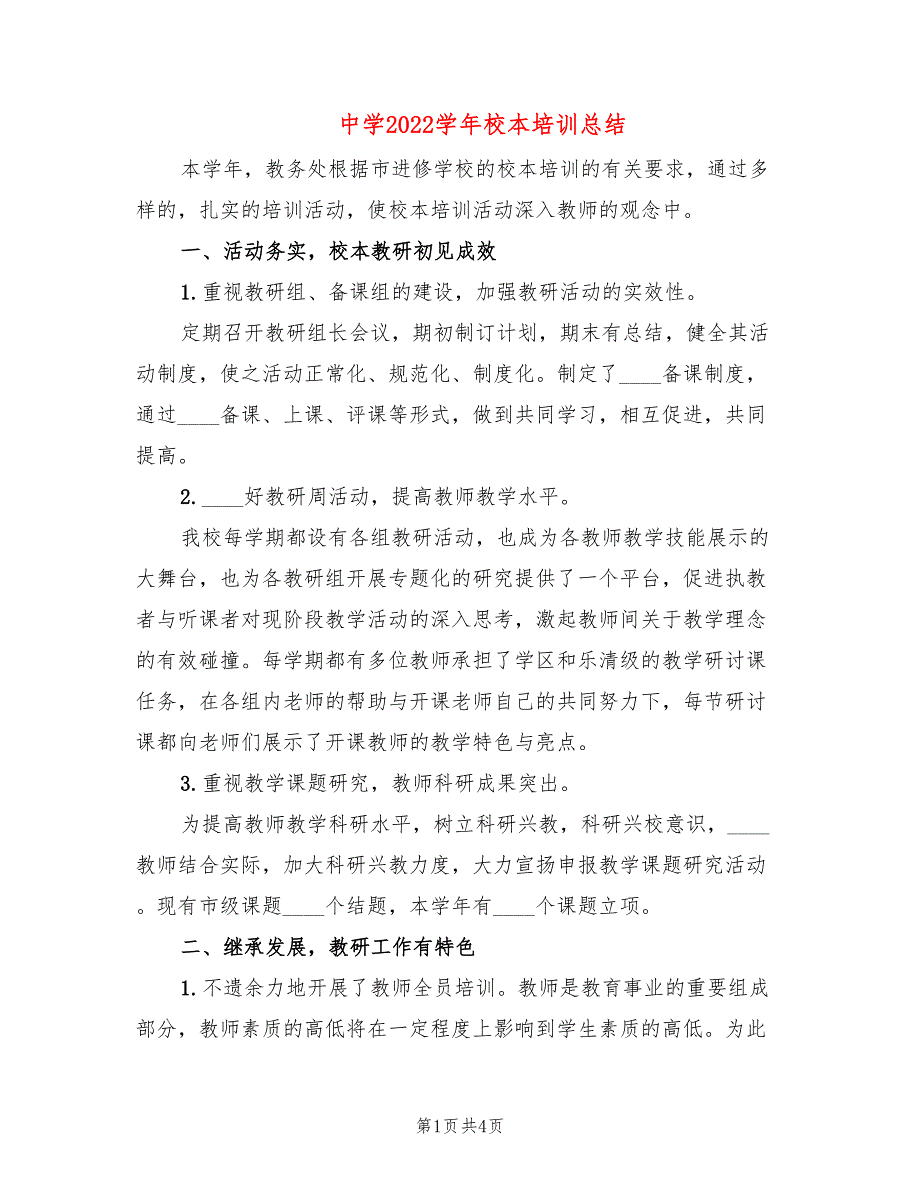 中学2022学年校本培训总结

本学年，教务处根据市进修学校的校本培训的有关要求，通过多样的，扎实的培训活动，使校本培训活动深入教师的观念中。

一、活动务实，校本教研初见成效

1.重视教研组、备课组的建设，加强教研活动的实效性。

定期召开教研组长会议，期初制订计划，期末有总结，健全其活动制度，使之活动正常化、规范化、制度化。制定了____备课制度，通过____备课、上课、评课等形式，做到共同学习，相互促进，共同提高。

2.____好教研周活动，提高教师教学水平。

我校每学期都设有各组教研活动，也成为各教师教学技能展示的大舞台，也为各教研组开展专题化的研究提供了一个平台，促进执教者与听课者对现阶段教学活动的深入思考，激起教师间关于教学理念的有效碰撞。每学期都有多位教师承担了学区和乐清级的教学研讨课任务，在各组内老师的帮助与开课老师自己的共同努力下，每节研讨课都向老师们展示了开课教师的教学特色与亮点。

3.重视教学课题研究，教师科研成果突出。

为提高教师教学科研水平，树立科研兴教，科研兴校意识，____教师结合实际，加大科研兴教力度，大力宣扬申报教学课题研究活动。现有市级课题____个结题，本学年有____个课题立项。

二、继承发展，教研工作有特色

1.不遗余力地开展了教师全员培训。教师是教育事业的重要组成部分，教师素质的高低将在一定程度上影响到学生素质的高低。为此

第1页 共4页